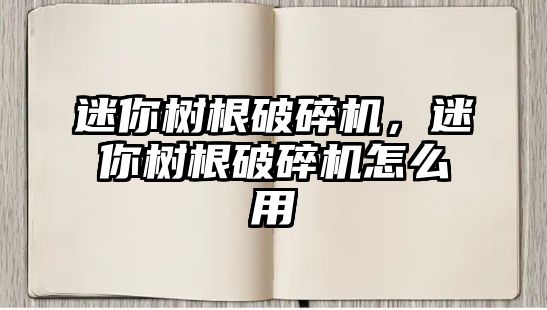 迷你树根破碎机，迷你树根破碎机怎么用